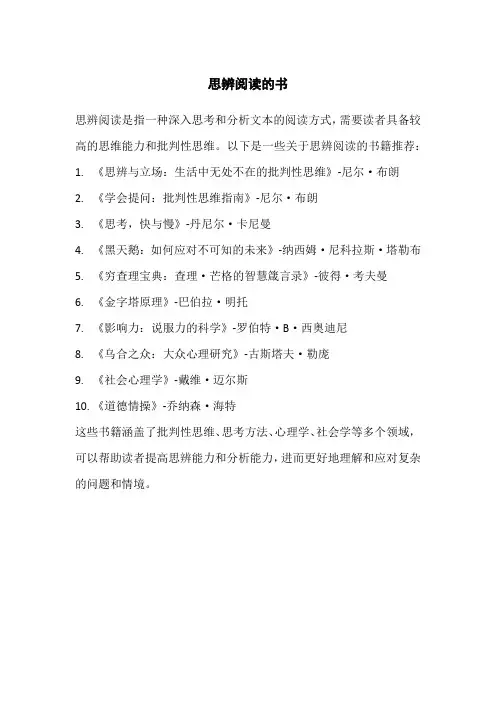 思辨阅读的书

思辨阅读是指一种深入思考和分析文本的阅读方式，需要读者具备较高的思维能力和批判性思维。以下是一些关于思辨阅读的书籍推荐：

1. 《思辨与立场：生活中无处不在的批判性思维》-尼尔·布朗
2. 《学会提问：批判性思维指南》-尼尔·布朗
3. 《思考，快与慢》-丹尼尔·卡尼曼
4. 《黑天鹅：如何应对不可知的未来》-纳西姆·尼科拉斯·塔勒布
5. 《穷查理宝典：查理·芒格的智慧箴言录》-彼得·考夫曼
6. 《金字塔原理》-巴伯拉·明托
7. 《影响力：说服力的科学》-罗伯特·B·西奥迪尼
8. 《乌合之众：大众心理研究》-古斯塔夫·勒庞
9. 《社会心理学》-戴维·迈尔斯
10. 《道德情操》-乔纳森·海特

这些书籍涵盖了批判性思维、思考方法、心理学、社会学等多个领域，可以帮助读者提高思辨能力和分析能力，进而更好地理解和应对复杂的问题和情境。